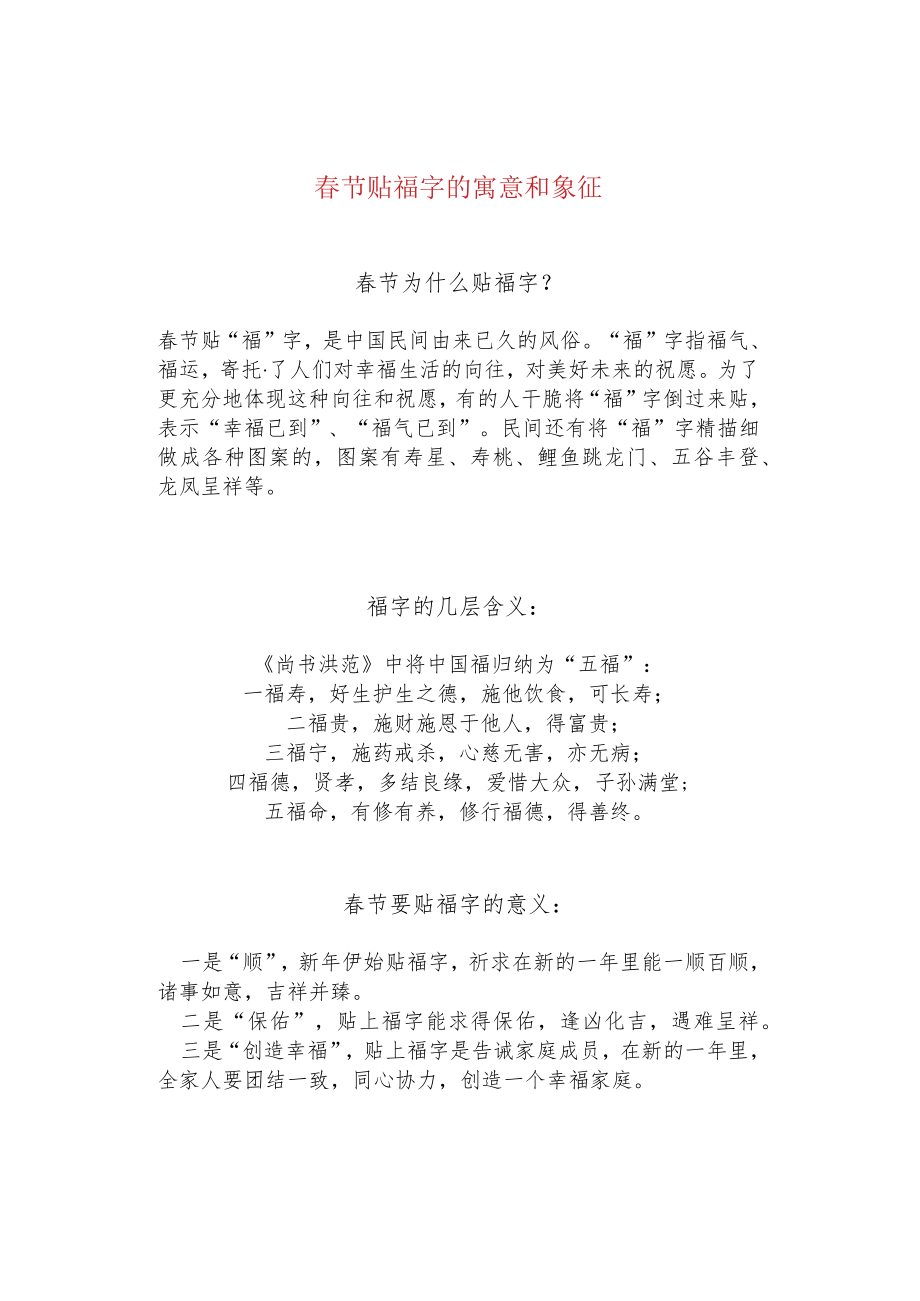 春节贴福字的寓意和象征

春节为什么贴福字？

春节贴“福”字，是中国民间由来已久的风俗。“福”字指福气、福运，寄托·了人们对幸福生活的向往，对美好未来的祝愿。为了更充分地体现这种向往和祝愿，有的人干脆将“福”字倒过来贴，表示“幸福已到”、“福气已到”。民间还有将“福”字精描细做成各种图案的，图案有寿星、寿桃、鲤鱼跳龙门、五谷丰登、龙凤呈祥等。

福字的几层含义：

《尚书洪范》中将中国福归纳为“五福”：
一福寿，好生护生之德，施他饮食，可长寿；
二福贵，施财施恩于他人，得富贵；
三福宁，施药戒杀，心慈无害，亦无病；
四福德，贤孝，多结良缘，爱惜大众，子孙满堂；
五福命，有修有养，修行福德，得善终。

春节要贴福字的意义：

一是“顺”，新年伊始贴福字，祈求在新的一年里能一顺百顺，诸事如意，吉祥并臻。
二是“保佑”，贴上福字能求得保佑，逢凶化吉，遇难呈祥。
三是“创造幸福”，贴上福字是告诫家庭成员，在新的一年里，全家人要团结一致，同心协力，创造一个幸福家庭。